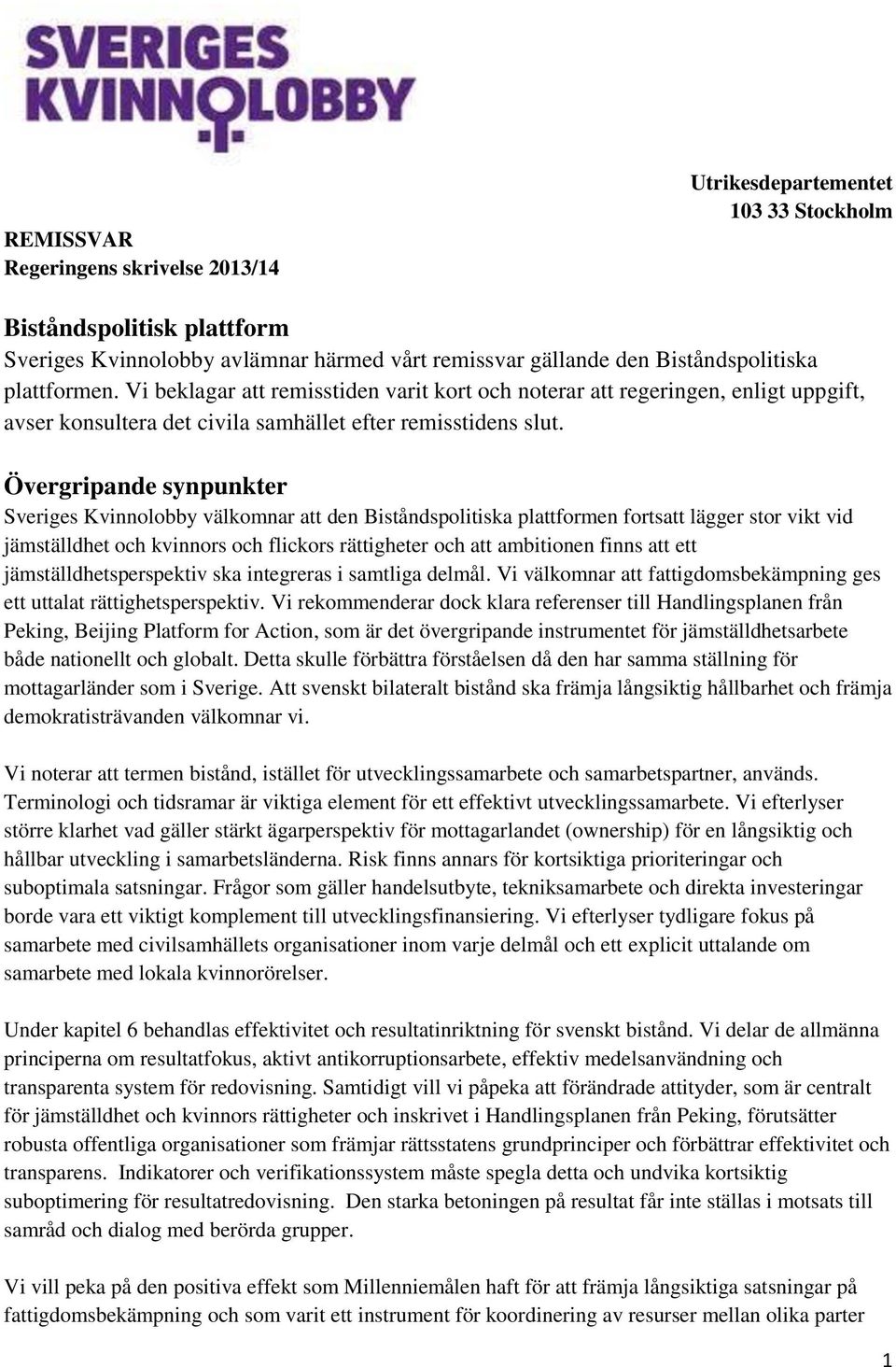 SVERIGES KVINNOLOBBY

Utrikesdepartementet
103 33 Stockholm

REMISSVAR
Regeringens skrivelse 2013/14

Biståndspolitisk plattform
Sveriges Kvinnolobby avlämnar härmed vårt remissvar gällande den Biståndspolitiska plattformen. Vi beklagar att remisstiden varit kort och noterar att regeringen, enligt uppgift, avser konsultera det civila samhället efter remisstidens slut.

Övergripande synpunkter
Sveriges Kvinnolobby välkomnar att den Biståndspolitiska plattformen fortsatt lägger stor vikt vid jämställdhet och kvinnors och flickors rättigheter och att ambitionen finns att ett jämställdhetsperspektiv ska integreras i samtliga delmål. Vi välkomnar att fattigdomsbekämpning ges ett uttalat rättighetsperspektiv. Vi rekommenderar dock klara referenser till Handlingsplanen från Peking, Beijing Platform for Action, som är det övergripande instrumentet för jämställdhetsarbete både nationellt och globalt. Detta skulle förbättra förståelsen då den har samma ställning för mottagarländer som i Sverige. Att svenskt bilateralt bistånd ska främja långsiktig hållbarhet och främja demokratisträvanden välkomnar vi.

Vi noterar att termen bistånd, istället för utvecklingssamarbete och samarbetspartner, används. Terminologi och tidsramar är viktiga element för ett effektivt utvecklingssamarbete. Vi efterlyser större klarhet vad gäller stärkt ägarperspektiv för mottagarlandet (ownership) för en långsiktig och hållbar utveckling i samarbetsländerna. Risk finns annars för kortsiktiga prioriteringar och suboptimala satsningar. Frågor som gäller handelsutbyte, tekniksamarbete och direkta investeringar borde vara ett viktigt komplement till utvecklingsfinansiering. Vi efterlyser tydligare fokus på samarbete med civilsamhällets organisationer inom varje delmål och ett explicit uttalande om samarbete med lokala kvinnorörelser.

Under kapitel 6 behandlas effektivitet och resultatinriktning för svenskt bistånd. Vi delar de allmänna principerna om resultatfokus, aktivt antikorruptionsarbete, effektiv medelsanvändning och transparenta system för redovisning. Samtidigt vill vi påpeka att förändrade attityder, som är centralt för jämställdhet och kvinnors rättigheter och inskrivet i Handlingsplanen från Peking, förutsätter robusta offentliga organisationer som främjar rättsstatens grundprinciper och förbättrar effektivitet och transparens. Indikatorer och verifikationssystem måste spegla detta och undvika kortsiktig suboptimering för resultatredovisning. Den starka betoningen på resultat får inte ställas i motsats till samråd och dialog med berörda grupper.

Vi vill peka på den positiva effekt som Millenniemålen haft för att främja långsiktiga satsningar på fattigdomsbekämpning och som varit ett instrument för koordinering av resurser mellan olika parter

1